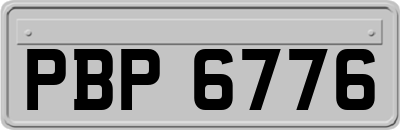 PBP 6776